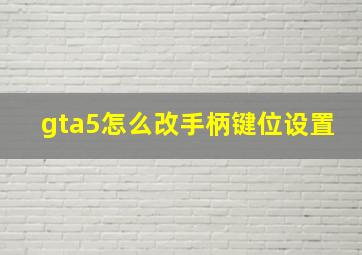 gta5怎么改手柄键位设置